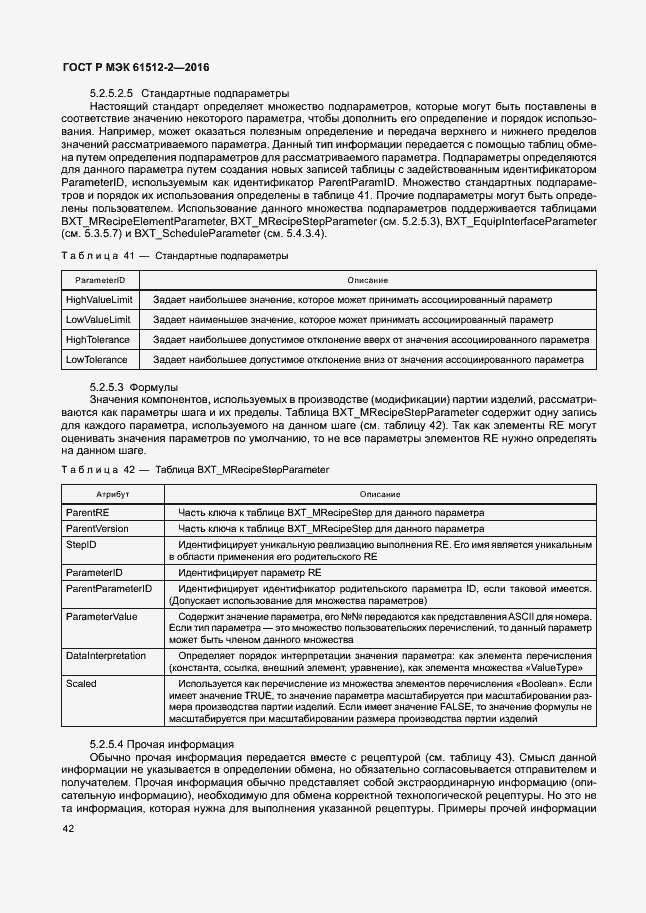 ГОСТ Р МЭК 61512-2—2016

5.2.5.2.5 Стандартные подпараметры

Настоящий стандарт определяет множество подпараметров, которые могут быть поставлены в соответствие значению некоторого параметра, чтобы дополнить его определение и порядок использования. Например, может оказаться полезным определение и передача верхнего и нижнего пределов значений рассматриваемого параметра. Данный тип информации передается с помощью таблиц обмена путем определения подпараметров для рассматриваемого параметра. Подпараметры определяются для данного параметра путем создания новых записей таблицы с задействованным идентификатором ParameterID, используемым как идентификатор ParentParamID. Множество стандартных подпараметров и порядок их использования определены в таблице 41. Прочие подпараметры могут быть определены пользователем. Использование данного множества подпараметров поддерживается таблицами BXT_MRecipeElementParameter, BXT_MRecipeStepParameter (см. 5.2.5.3), BXT_EquipInterfaceParameter (см. 5.3.5.7) и BXT_ScheduleParameter (см. 5.4.3.4).

Таблица 41 — Стандартные подпараметры

| ParameterID | Описание |
|---|---|
| HighValueLimit | Задает наибольшее значение, которое может принимать ассоциированный параметр |
| LowValueLimit | Задает наименьшее значение, которое может принимать ассоциированный параметр |
| HighTolerance | Задает наибольшее допустимое отклонение вверх от значения ассоциированного параметра |
| LowTolerance | Задает наибольшее допустимое отклонение вниз от значения ассоциированного параметра |

5.2.5.3 Формулы

Значения компонентов, используемых в производстве (модификации) партии изделий, рассматриваются как параметры шага и их пределы. Таблица BXT_MRecipeStepParameter содержит одну запись для каждого параметра, используемого на данном шаге (см. таблицу 42). Так как элементы RE могут оценивать значения параметров по умолчанию, то не все параметры элементов RE нужно определять на данном шаге.

Таблица 42 — Таблица BXT_MRecipeStepParameter

| Атрибут | Описание |
|---|---|
| ParentRE | Часть ключа к таблице BXT_MRecipeStep для данного параметра |
| ParentVersion | Часть ключа к таблице BXT_MRecipeStep для данного параметра |
| StepID | Идентифицирует уникальную реализацию выполнения RE. Его имя является уникальным в области применения его родительского RE |
| ParameterID | Идентифицирует параметр RE |
| ParentParameterID | Идентифицирует идентификатор родительского параметра ID, если таковой имеется. (Допускает использование для множества параметров) |
| ParameterValue | Содержит значение параметра, его №№ передаются как представления ASCII для номера. Если тип параметра — это множество пользовательских перечислений, то данный параметр может быть членом данного множества |
| DataInterpretation | Определяет порядок интерпретации значения параметра: как элемента перечисления (константа, ссылка, внешний элемент, уравнение), как элемента множества «ValueType» |
| Scaled | Используется как перечисление из множества элементов перечисления «Boolean». Если имеет значение TRUE, то значение параметра масштабируется при масштабировании размера производства партии изделий. Если имеет значение FALSE, то значение формулы не масштабируется при масштабировании размера производства партии изделий |

5.2.5.4 Прочая информация

Обычно прочая информация передается вместе с рецептурой (см. таблицу 43). Смысл данной информации не указывается в определении обмена, но обязательно согласовывается отправителем и получателем. Прочая информация обычно представляет собой экстраординарную информацию (описательную информацию), необходимую для обмена корректной технологической рецептуры. Но это не та информация, которая нужна для выполнения указанной рецептуры. Примеры прочей информации

42